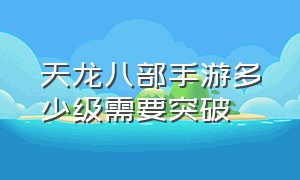 天龙八部手游多少级需要突破